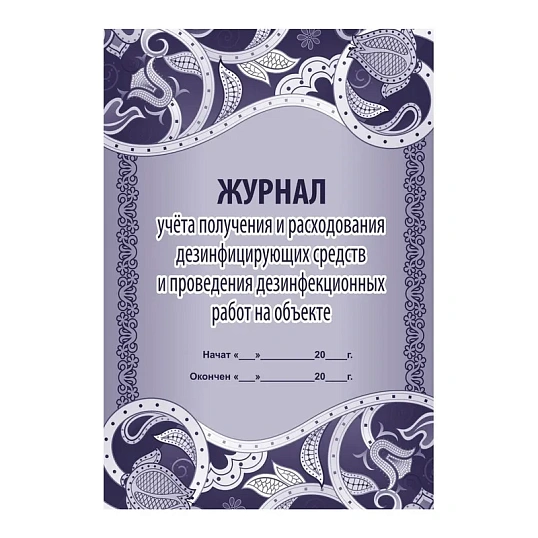 ЖУРНАЛ
учёта получения и расходования дезинфицирующих средств и проведения дезинфекционных работ на объекте

Начат «___»__________20____г.

Окончен «___»__________20____г.